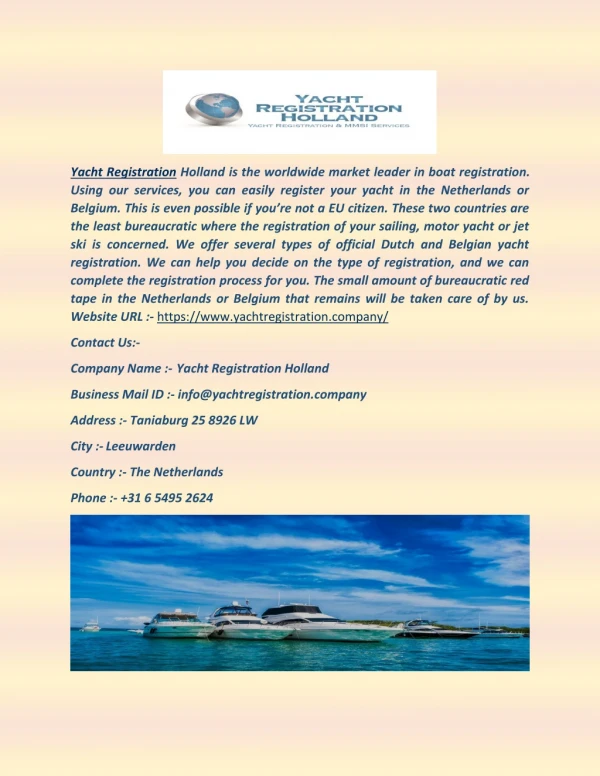 YACHT REGISTRATION HOLLAND
YACHT REGISTRATION & MMSI SERVICES

Yacht Registration Holland is the worldwide market leader in boat registration. Using our services, you can easily register your yacht in the Netherlands or Belgium. This is even possible if you're not a EU citizen. These two countries are the least bureaucratic where the registration of your sailing, motor yacht or jet ski is concerned. We offer several types of official Dutch and Belgian yacht registration. We can help you decide on the type of registration, and we can complete the registration process for you. The small amount of bureaucratic red tape in the Netherlands or Belgium that remains will be taken care of by us. Website URL :- https://www.yachtregistration.company/

Contact Us:-

Company Name :- Yacht Registration Holland

Business Mail ID :- info@yachtregistration.company

Address :- Taniaburg 25 8926 LW

City :- Leeuwarden

Country :- The Netherlands

Phone :- +31 6 5495 2624